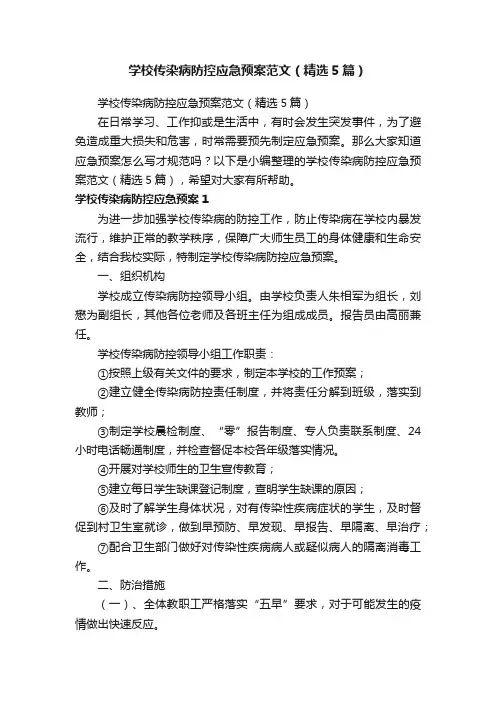 学校传染病防控应急预案范文（精选5篇）

学校传染病防控应急预案范文（精选5篇）

在日常学习、工作抑或是生活中，有时会发生突发事件，为了避免造成重大损失和危害，时常需要预先制定应急预案。那么大家知道应急预案怎么写才规范吗？以下是小编整理的学校传染病防控应急预案范文（精选5篇），希望对大家有所帮助。

学校传染病防控应急预案1

为进一步加强学校传染病的防控工作，防止传染病在学校内暴发流行，维护正常的教学秩序，保障广大师生员工的身体健康和生命安全，结合我校实际，特制定学校传染病防控应急预案。

一、组织机构

学校成立传染病防控领导小组。由学校负责人朱相军为组长，刘懋为副组长，其他各位老师及各班主任为组成成员。报告员由高丽兼任。

学校传染病防控领导小组工作职责：

①按照上级有关文件的要求，制定本学校的工作预案；

②建立健全传染病防控责任制度，并将责任分解到班级，落实到教师；

③制定学校晨检制度、“零”报告制度、专人负责联系制度、24小时电话畅通制度，并检查督促本校各年级落实情况。

④开展对学校师生的卫生宣传教育；

⑤建立每日学生缺课登记制度，查明学生缺课的原因；

⑥及时了解学生身体状况，对有传染性疾病症状的学生，及时督促到村卫生室就诊，做到早预防、早发现、早报告、早隔离、早治疗；

⑦配合卫生部门做好对传染性疾病病人或疑似病人的隔离消毒工作。

二、防治措施

（一）、全体教职工严格落实“五早”要求，对于可能发生的疫情做出快速反应。